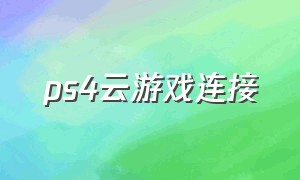 ps4云游戏连接